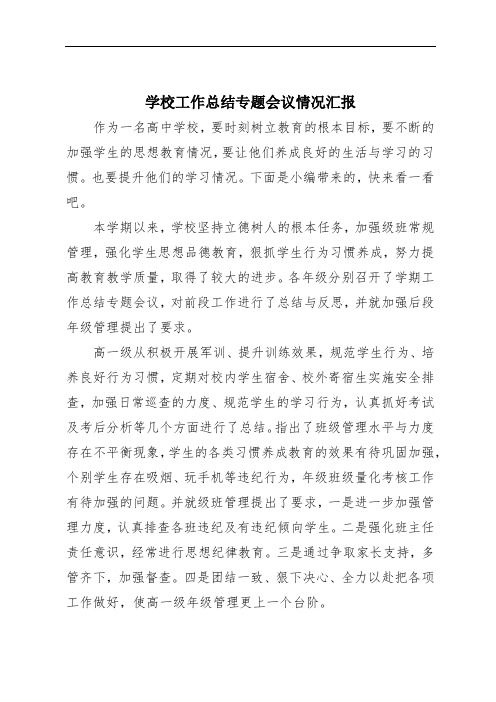 学校工作总结专题会议情况汇报

作为一名高中学校，要时刻树立教育的根本目标，要不断的加强学生的思想教育情况，要让他们养成良好的生活与学习的习惯。也要提升他们的学习情况。下面是小编带来的，快来看一看吧。

本学期以来，学校坚持立德树人的根本任务，加强级班常规管理，强化学生思想品德教育，狠抓学生行为习惯养成，努力提高教育教学质量，取得了较大的进步。各年级分别召开了学期工作总结专题会议，对前段工作进行了总结与反思，并就加强后段年级管理提出了要求。

高一级从积极开展军训、提升训练效果，规范学生行为、培养良好行为习惯，定期对校内学生宿舍、校外寄宿生实施安全排查，加强日常巡查的力度、规范学生的学习行为，认真抓好考试及考后分析等几个方面进行了总结。指出了班级管理水平与力度存在不平衡现象，学生的各类习惯养成教育的效果有待巩固加强，个别学生存在吸烟、玩手机等违纪行为，年级班级量化考核工作有待加强的问题。并就级班管理提出了要求，一是进一步加强管理力度，认真排查各班违纪及有违纪倾向学生。二是强化班主任责任意识，经常进行思想纪律教育。三是通过争取家长支持，多管齐下，加强督查。四是团结一致、狠下决心、全力以赴把各项工作做好，使高一级年级管理更上一个台阶。